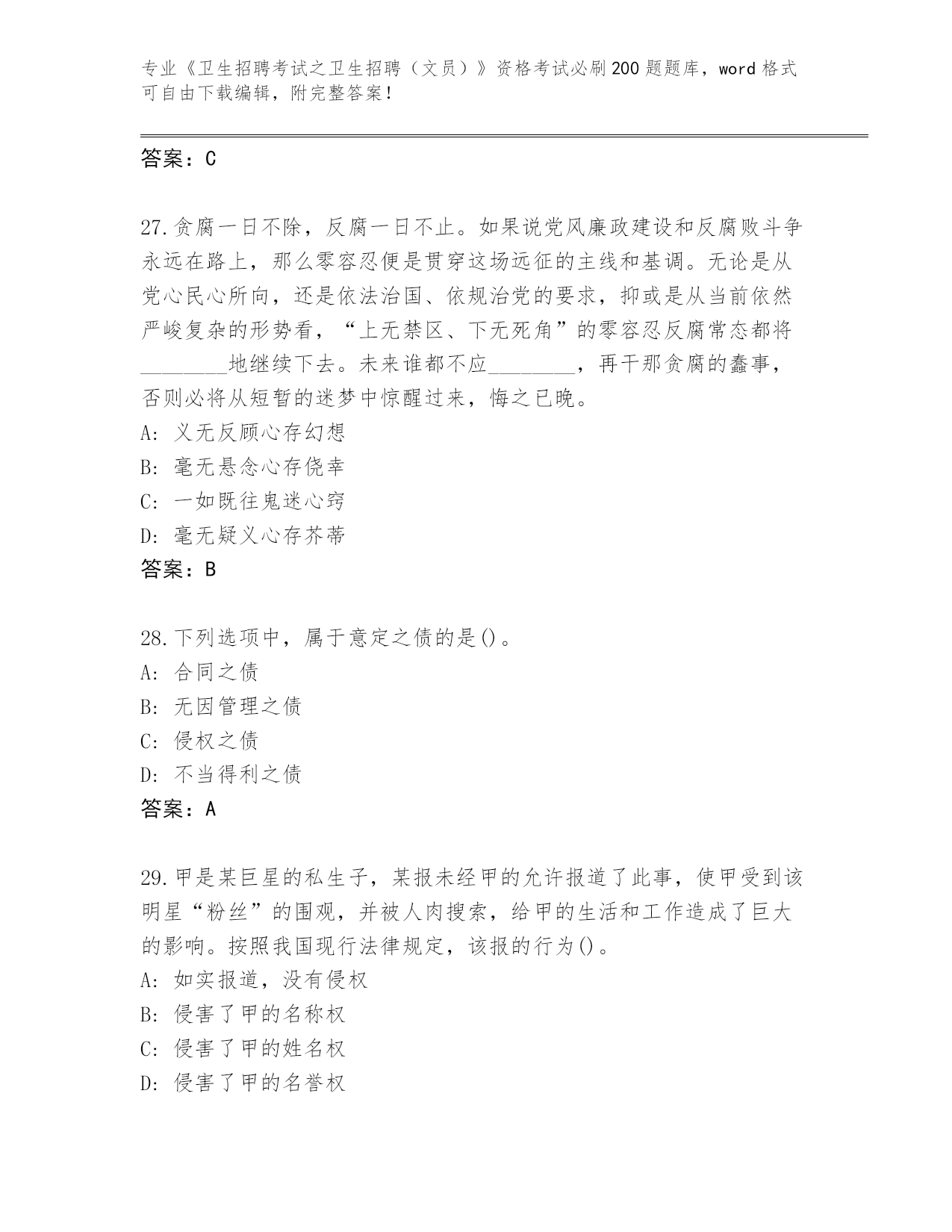 专业《卫生招聘考试之卫生招聘（文员）》资格考试必刷200题题库，word格式可自由下载编辑，附完整答案！

答案：C

27.贪腐一日不除，反腐一日不止。如果说党风廉政建设和反腐败斗争永远在路上，那么零容忍便是贯穿这场远征的主线和基调。无论是从党心民心所向，还是依法治国、依规治党的要求，抑或是从当前依然严峻复杂的形势看，“上无禁区、下无死角”的零容忍反腐常态都将________地继续下去。未来谁都不应________，再干那贪腐的蠢事，否则必将从短暂的迷梦中惊醒过来，悔之已晚。
A: 义无反顾心存幻想
B: 毫无悬念心存侥幸
C: 一如既往鬼迷心窍
D: 毫无疑义心存芥蒂
答案：B

28.下列选项中，属于意定之债的是()。
A: 合同之债
B: 无因管理之债
C: 侵权之债
D: 不当得利之债
答案：A

29.甲是某巨星的私生子，某报未经甲的允许报道了此事，使甲受到该明星“粉丝”的围观，并被人肉搜索，给甲的生活和工作造成了巨大的影响。按照我国现行法律规定，该报的行为()。
A: 如实报道，没有侵权
B: 侵害了甲的名称权
C: 侵害了甲的姓名权
D: 侵害了甲的名誉权